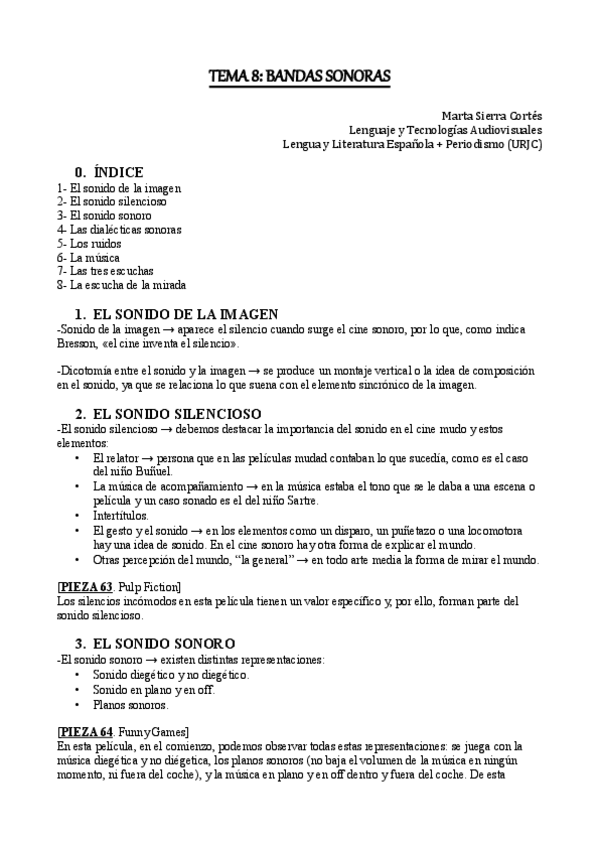 TEMA 8: BANDAS SONORAS

Marta Sierra Cortés
Lenguaje y Tecnologías Audiovisuales
Lengua y Literatura Española + Periodismo (URJC)

0. ÍNDICE
1- El sonido de la imagen
2- El sonido silencioso
3- El sonido sonoro
4- Las dialécticas sonoras
5- Los ruidos
6- La música
7- Las tres escuchas
8- La escucha de la mirada

1. EL SONIDO DE LA IMAGEN
-Sonido de la imagen → aparece el silencio cuando surge el cine sonoro, por lo que, como indica Bresson, «el cine inventa el silencio».

-Dicotomía entre el sonido y la imagen → se produce un montaje vertical o la idea de composición en el sonido, ya que se relaciona lo que suena con el elemento sincrónico de la imagen.

2. EL SONIDO SILENCIOSO
-El sonido silencioso → debemos destacar la importancia del sonido en el cine mudo y estos elementos:
• El relator → persona que en las películas mudad contaban lo que sucedía, como es el caso del niño Buñuel.
• La música de acompañamiento → en la música estaba el tono que se le daba a una escena o película y un caso sonado es el del niño Sartre.
• Intertítulos.
• El gesto y el sonido → en los elementos como un disparo, un puñetazo o una locomotora hay una idea de sonido. En el cine sonoro hay otra forma de explicar el mundo.
• Otras percepción del mundo, "la general" → en todo arte media la forma de mirar el mundo.

[PIEZA 63. Pulp Fiction]
Los silencios incómodos en esta película tienen un valor específico y, por ello, forman parte del sonido silencioso.

3. EL SONIDO SONORO
-El sonido sonoro → existen distintas representaciones:
• Sonido diegético y no diegético.
• Sonido en plano y en off.
• Planos sonoros.

[PIEZA 64. Funny Games]
En esta película, en el comienzo, podemos observar todas estas representaciones: se juega con la música diegética y no diégetica, los planos sonoros (no baja el volumen de la música en ningún momento, ni fuera del coche), y la música en plano y en off dentro y fuera del coche. De esta